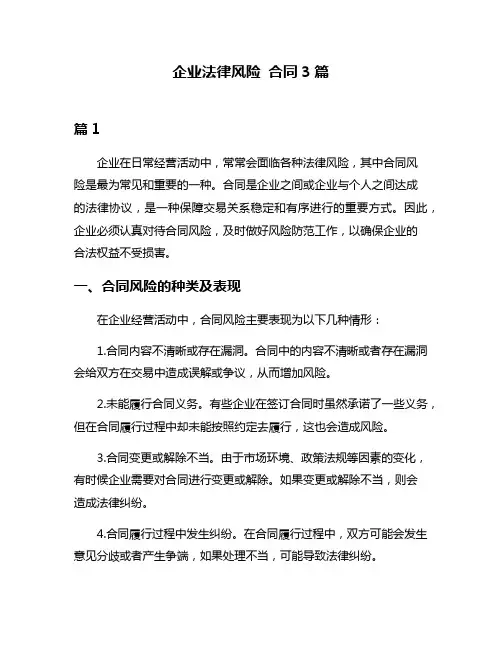 企业法律风险 合同 3 篇

篇 1

企业在日常经营活动中，常常会面临各种法律风险，其中合同风险是最为常见和重要的一种。合同是企业之间或企业与个人之间达成的法律协议，是一种保障交易关系稳定和有序进行的重要方式。因此，企业必须认真对待合同风险，及时做好风险防范工作，以确保企业的合法权益不受损害。

一、合同风险的种类及表现

在企业经营活动中，合同风险主要表现为以下几种情形：

1.合同内容不清晰或存在漏洞。合同中的内容不清晰或者存在漏洞会给双方在交易中造成误解或争议，从而增加风险。

2.未能履行合同义务。有些企业在签订合同时虽然承诺了一些义务，但在合同履行过程中却未能按照约定去履行，这也会造成风险。

3.合同变更或解除不当。由于市场环境、政策法规等因素的变化，有时候企业需要对合同进行变更或解除。如果变更或解除不当，则会造成法律纠纷。

4.合同履行过程中发生纠纷。在合同履行过程中，双方可能会发生意见分歧或者产生争端，如果处理不当，可能导致法律纠纷。